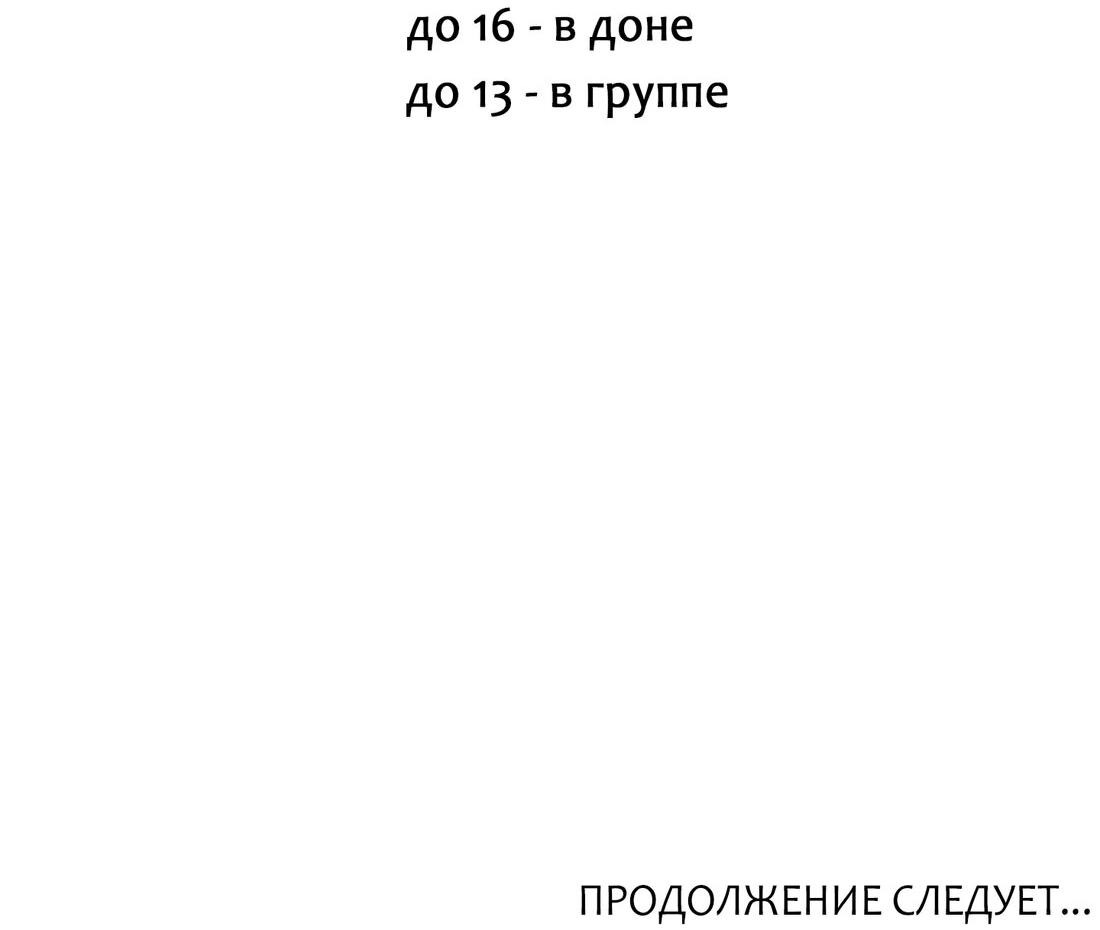 до 16 - в доне
до 13 - в группе

ПРОДОЛЖЕНИЕ СЛЕДУЕТ...